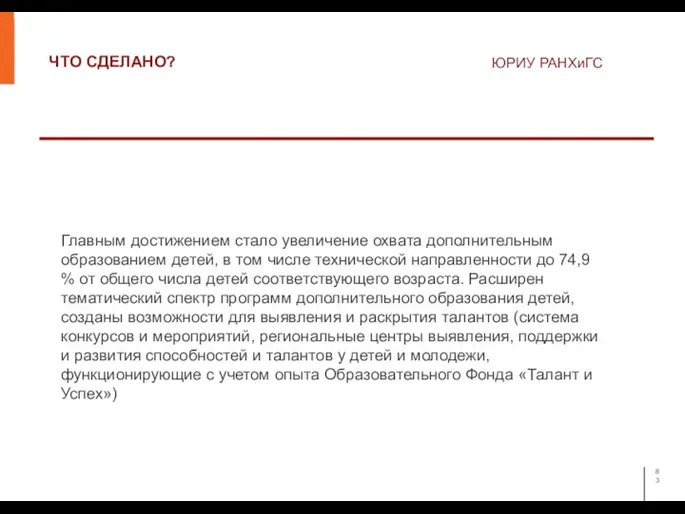 ЧТО СДЕЛАНО?

ЮРИУ РАНХиГС

Главным достижением стало увеличение охвата дополнительным образованием детей, в том числе технической направленности до 74,9 % от общего числа детей соответствующего возраста. Расширен тематический спектр программ дополнительного образования детей, созданы возможности для выявления и раскрытия талантов (система конкурсов и мероприятий, региональные центры выявления, поддержки и развития способностей и талантов у детей и молодежи, функционирующие с учетом опыта Образовательного Фонда «Талант и Успех»)

8
3